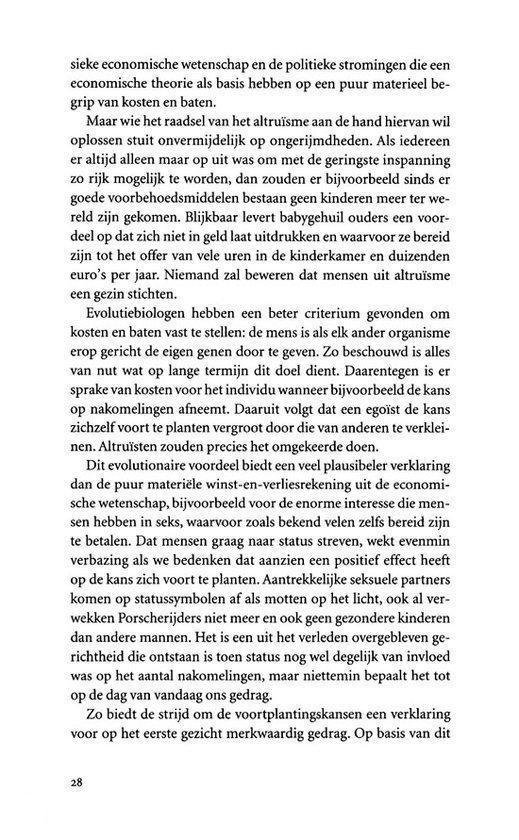 sieke economische wetenschap en de politieke stromingen die een economische theorie als basis hebben op een puur materieel begrip van kosten en baten.

Maar wie het raadsel van het altruïsme aan de hand hiervan wil oplossen stuit onvermijdelijk op ongerijmdheden. Als iedereen er altijd alleen maar op uit was om met de geringste inspanning zo rijk mogelijk te worden, dan zouden er bijvoorbeeld sinds er goede voorbehoedsmiddelen bestaan geen kinderen meer ter wereld zijn gekomen. Blijkbaar levert babygehuil ouders een voordeel op dat zich niet in geld laat uitdrukken en waarvoor ze bereid zijn tot het offer van vele uren in de kinderkamer en duizenden euro's per jaar. Niemand zal beweren dat mensen uit altruïsme een gezin stichten.

Evolutiebiologen hebben een beter criterium gevonden om kosten en baten vast te stellen: de mens is als elk ander organisme erop gericht de eigen genen door te geven. Zo beschouwd is alles van nut wat op lange termijn dit doel dient. Daarentegen is er sprake van kosten voor het individu wanneer bijvoorbeeld de kans op nakomelingen afneemt. Daaruit volgt dat een egoïst de kans zichzelf voort te planten vergroot door die van anderen te verkleinen. Altruïsten zouden precies het omgekeerde doen.

Dit evolutionaire voordeel biedt een veel plausibeler verklaring dan de puur materiële winst-en-verliesrekening uit de economische wetenschap, bijvoorbeeld voor de enorme interesse die mensen hebben in seks, waarvoor zoals bekend velen zelfs bereid zijn te betalen. Dat mensen graag naar status streven, wekt evenmin verbazing als we bedenken dat aanzien een positief effect heeft op de kans zich voort te planten. Aantrekkelijke seksuele partners komen op statussymbolen af als motten op het licht, ook al verwekken Porscherijders niet meer en ook geen gezondere kinderen dan andere mannen. Het is een uit het verleden overgebleven gerichtheid die ontstaan is toen status nog wel degelijk van invloed was op het aantal nakomelingen, maar niettemin bepaalt het tot op de dag van vandaag ons gedrag.

Zo biedt de strijd om de voortplantingskansen een verklaring voor op het eerste gezicht merkwaardig gedrag. Op basis van dit

28